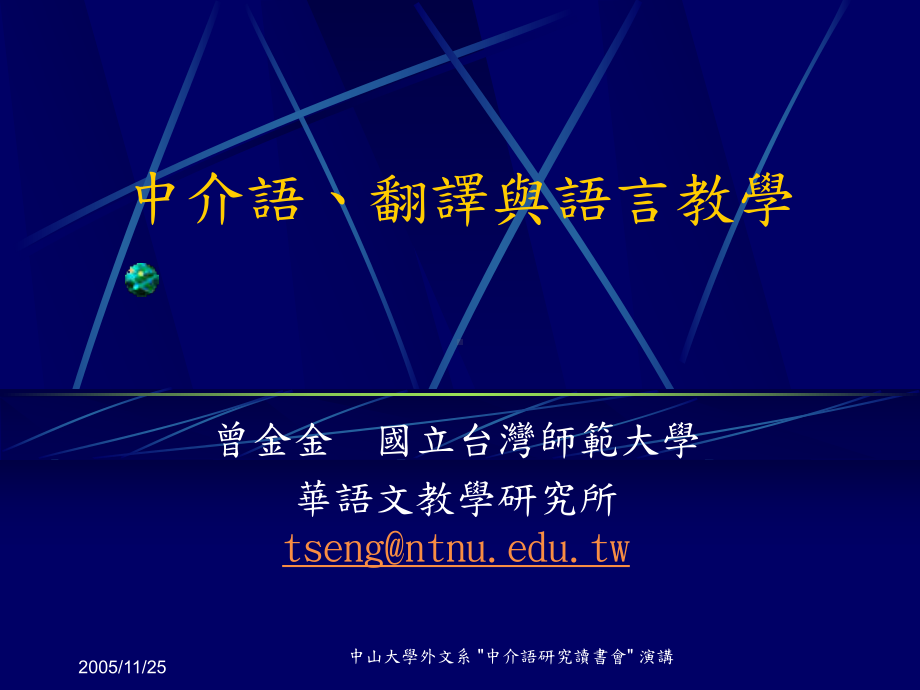 中介語、翻譯與語言教學

曾金金　國立台灣師範大學
華語文教學研究所
tseng@ntnu.edu.tw

2005/11/25

中山大學外文系 "中介語研究讀書會" 演講